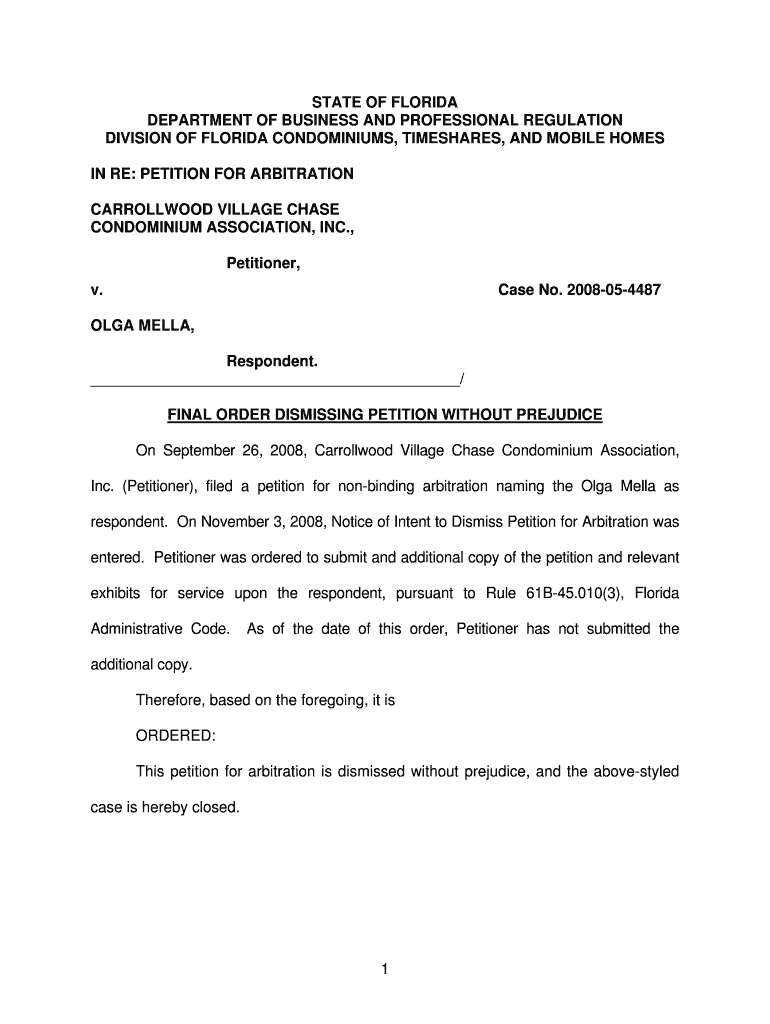 STATE OF FLORIDA
DEPARTMENT OF BUSINESS AND PROFESSIONAL REGULATION
DIVISION OF FLORIDA CONDOMINIUMS, TIMESHARES, AND MOBILE HOMES

IN RE: PETITION FOR ARBITRATION

CARROLLWOOD VILLAGE CHASE
CONDOMINIUM ASSOCIATION, INC.,

Petitioner,

v. Case No. 2008-05-4487

OLGA MELLA,

Respondent.
_______________________________________________/

FINAL ORDER DISMISSING PETITION WITHOUT PREJUDICE

On September 26, 2008, Carrollwood Village Chase Condominium Association, Inc. (Petitioner), filed a petition for non-binding arbitration naming the Olga Mella as respondent. On November 3, 2008, Notice of Intent to Dismiss Petition for Arbitration was entered. Petitioner was ordered to submit and additional copy of the petition and relevant exhibits for service upon the respondent, pursuant to Rule 61B-45.010(3), Florida Administrative Code. As of the date of this order, Petitioner has not submitted the additional copy.

Therefore, based on the foregoing, it is

ORDERED:

This petition for arbitration is dismissed without prejudice, and the above-styled case is hereby closed.

1